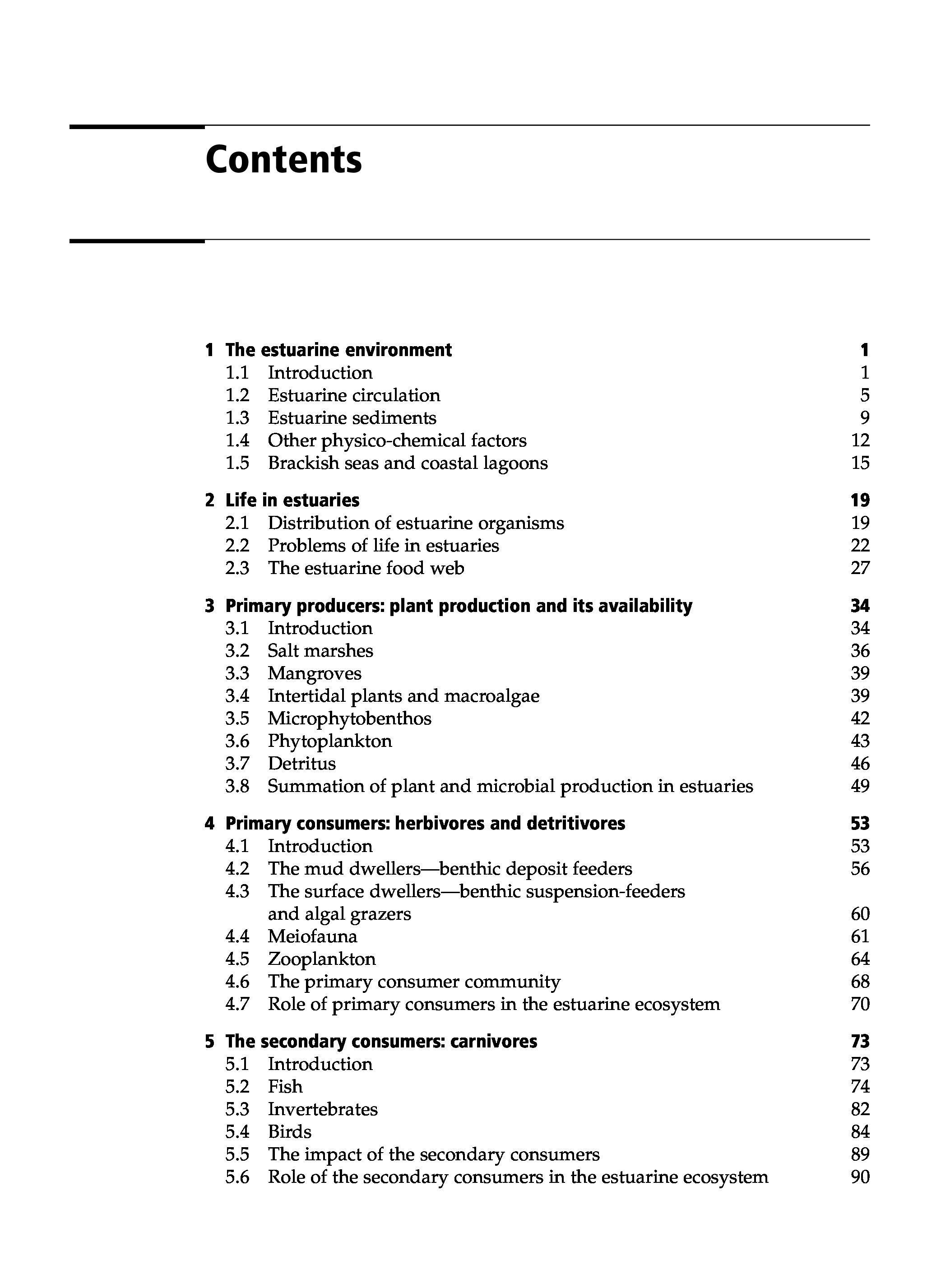 Contents

1 The estuarine environment 1
1.1 Introduction 1
1.2 Estuarine circulation 5
1.3 Estuarine sediments 9
1.4 Other physico-chemical factors 12
1.5 Brackish seas and coastal lagoons 15

2 Life in estuaries 19
2.1 Distribution of estuarine organisms 19
2.2 Problems of life in estuaries 22
2.3 The estuarine food web 27

3 Primary producers: plant production and its availability 34
3.1 Introduction 34
3.2 Salt marshes 36
3.3 Mangroves 39
3.4 Intertidal plants and macroalgae 39
3.5 Microphytobenthos 42
3.6 Phytoplankton 43
3.7 Detritus 46
3.8 Summation of plant and microbial production in estuaries 49

4 Primary consumers: herbivores and detritivores 53
4.1 Introduction 53
4.2 The mud dwellers—benthic deposit feeders 56
4.3 The surface dwellers—benthic suspension-feeders and algal grazers 60
4.4 Meiofauna 61
4.5 Zooplankton 64
4.6 The primary consumer community 68
4.7 Role of primary consumers in the estuarine ecosystem 70

5 The secondary consumers: carnivores 73
5.1 Introduction 73
5.2 Fish 74
5.3 Invertebrates 82
5.4 Birds 84
5.5 The impact of the secondary consumers 89
5.6 Role of the secondary consumers in the estuarine ecosystem 90